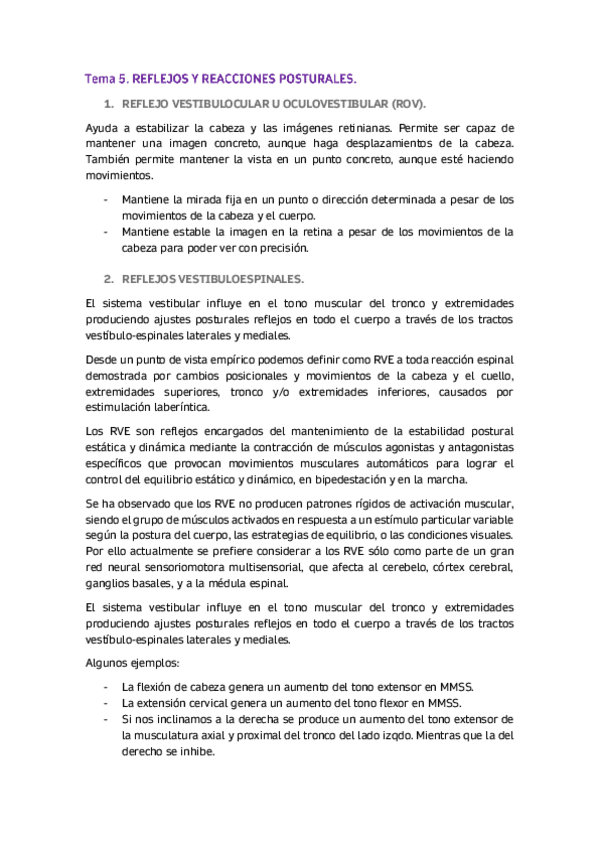 Tema 5. REFLEJOS Y REACCIONES POSTURALES.

1. REFLEJO VESTIBULOCULAR U OCULOVESTIBULAR (ROV).

Ayuda a estabilizar la cabeza y las imágenes retinianas. Permite ser capaz de mantener una imagen concreto, aunque haga desplazamientos de la cabeza. También permite mantener la vista en un punto concreto, aunque esté haciendo movimientos.

- Mantiene la mirada fija en un punto o dirección determinada a pesar de los movimientos de la cabeza y el cuerpo.
- Mantiene estable la imagen en la retina a pesar de los movimientos de la cabeza para poder ver con precisión.

2. REFLEJOS VESTIBULOESPINALES.

El sistema vestibular influye en el tono muscular del tronco y extremidades produciendo ajustes posturales reflejos en todo el cuerpo a través de los tractos vestíbulo-espinales laterales y mediales.

Desde un punto de vista empírico podemos definir como RVE a toda reacción espinal demostrada por cambios posicionales y movimientos de la cabeza y el cuello, extremidades superiores, tronco y/o extremidades inferiores, causados por estimulación laberíntica.

Los RVE son reflejos encargados del mantenimiento de la estabilidad postural estática y dinámica mediante la contracción de músculos agonistas y antagonistas específicos que provocan movimientos musculares automáticos para lograr el control del equilibrio estático y dinámico, en bipedestación y en la marcha.

Se ha observado que los RVE no producen patrones rígidos de activación muscular, siendo el grupo de músculos activados en respuesta a un estímulo particular variable según la postura del cuerpo, las estrategias de equilibrio, o las condiciones visuales. Por ello actualmente se prefiere considerar a los RVE sólo como parte de un gran red neural sensoriomotora multisensorial, que afecta al cerebelo, córtex cerebral, ganglios basales, y a la médula espinal.

El sistema vestibular influye en el tono muscular del tronco y extremidades produciendo ajustes posturales reflejos en todo el cuerpo a través de los tractos vestíbulo-espinales laterales y mediales.

Algunos ejemplos:

- La flexión de cabeza genera un aumento del tono extensor en MMSS.
- La extensión cervical genera un aumento del tono flexor en MMSS.
- Si nos inclinamos a la derecha se produce un aumento del tono extensor de la musculatura axial y proximal del tronco del lado izqdo. Mientras que la del derecho se inhibe.